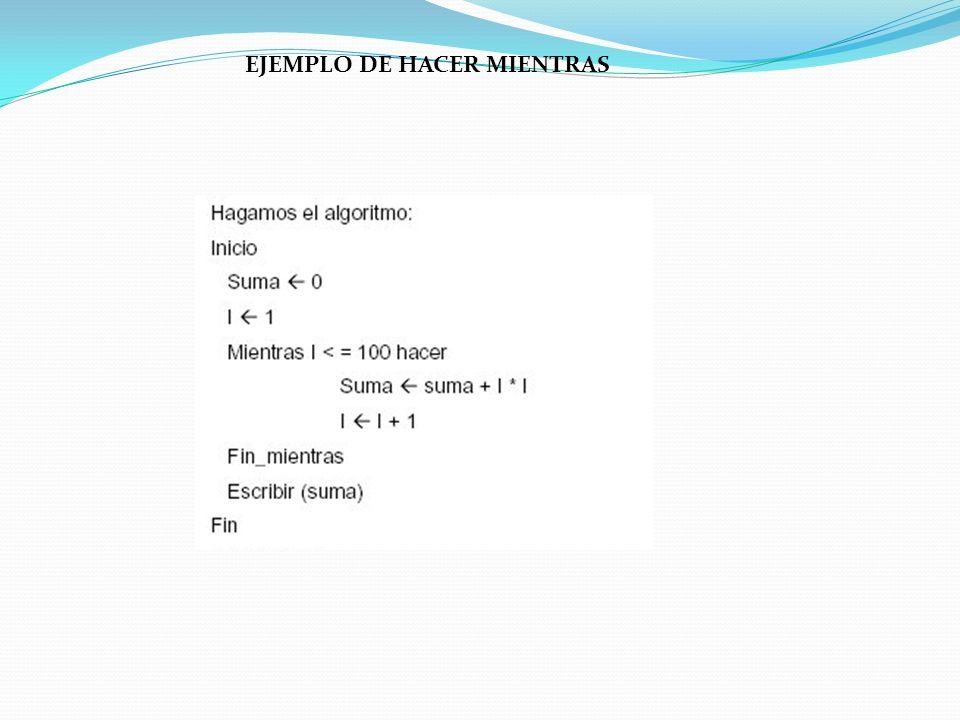 EJEMPLO DE HACER MIENTRAS

Hagamos el algoritmo:
Inicio
Suma ← 0
I ← 1
Mientras I < = 100 hacer
Suma ← suma + I * I
I ← I + 1
Fin_mientras
Escribir (suma)
Fin